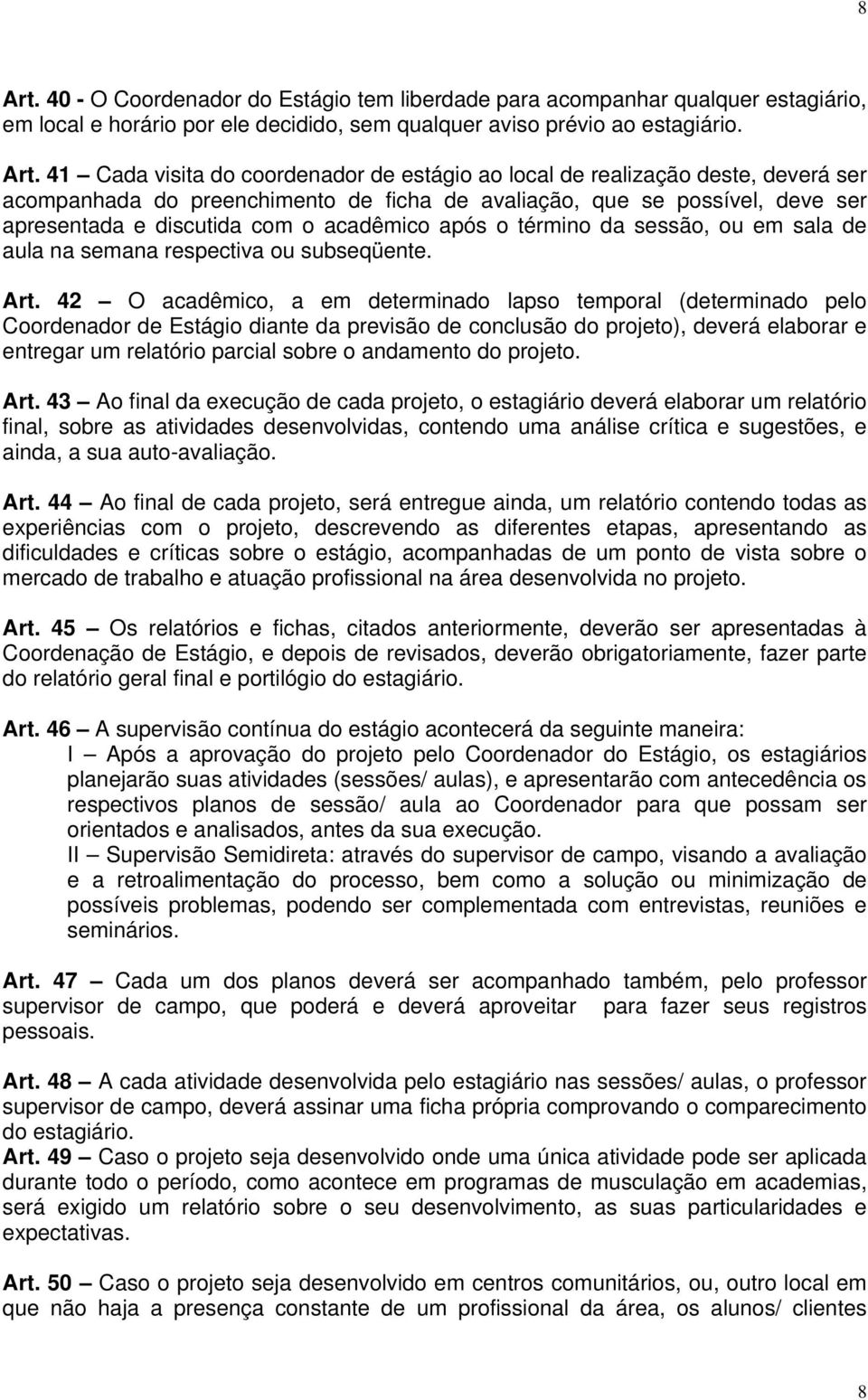 8

Art. 40 - O Coordenador do Estágio tem liberdade para acompanhar qualquer estagiário, em local e horário por ele decidido, sem qualquer aviso prévio ao estagiário.

Art. 41 – Cada visita do coordenador de estágio ao local de realização deste, deverá ser acompanhada do preenchimento de ficha de avaliação, que se possível, deve ser apresentada e discutida com o acadêmico após o término da sessão, ou em sala de aula na semana respectiva ou subseqüente.

Art. 42 – O acadêmico, a em determinado lapso temporal (determinado pelo Coordenador de Estágio diante da previsão de conclusão do projeto), deverá elaborar e entregar um relatório parcial sobre o andamento do projeto.

Art. 43 – Ao final da execução de cada projeto, o estagiário deverá elaborar um relatório final, sobre as atividades desenvolvidas, contendo uma análise crítica e sugestões, e ainda, a sua auto-avaliação.

Art. 44 – Ao final de cada projeto, será entregue ainda, um relatório contendo todas as experiências com o projeto, descrevendo as diferentes etapas, apresentando as dificuldades e críticas sobre o estágio, acompanhadas de um ponto de vista sobre o mercado de trabalho e atuação profissional na área desenvolvida no projeto.

Art. 45 – Os relatórios e fichas, citados anteriormente, deverão ser apresentadas à Coordenação de Estágio, e depois de revisados, deverão obrigatoriamente, fazer parte do relatório geral final e portilógio do estagiário.

Art. 46 – A supervisão contínua do estágio acontecerá da seguinte maneira:
I – Após a aprovação do projeto pelo Coordenador do Estágio, os estagiários planejarão suas atividades (sessões/ aulas), e apresentarão com antecedência os respectivos planos de sessão/ aula ao Coordenador para que possam ser orientados e analisados, antes da sua execução.
II – Supervisão Semidireta: através do supervisor de campo, visando a avaliação e a retroalimentação do processo, bem como a solução ou minimização de possíveis problemas, podendo ser complementada com entrevistas, reuniões e seminários.

Art. 47 – Cada um dos planos deverá ser acompanhado também, pelo professor supervisor de campo, que poderá e deverá aproveitar para fazer seus registros pessoais.

Art. 48 – A cada atividade desenvolvida pelo estagiário nas sessões/ aulas, o professor supervisor de campo, deverá assinar uma ficha própria comprovando o comparecimento do estagiário.
Art. 49 – Caso o projeto seja desenvolvido onde uma única atividade pode ser aplicada durante todo o período, como acontece em programas de musculação em academias, será exigido um relatório sobre o seu desenvolvimento, as suas particularidades e expectativas.

Art. 50 – Caso o projeto seja desenvolvido em centros comunitários, ou, outro local em que não haja a presença constante de um profissional da área, os alunos/ clientes

8